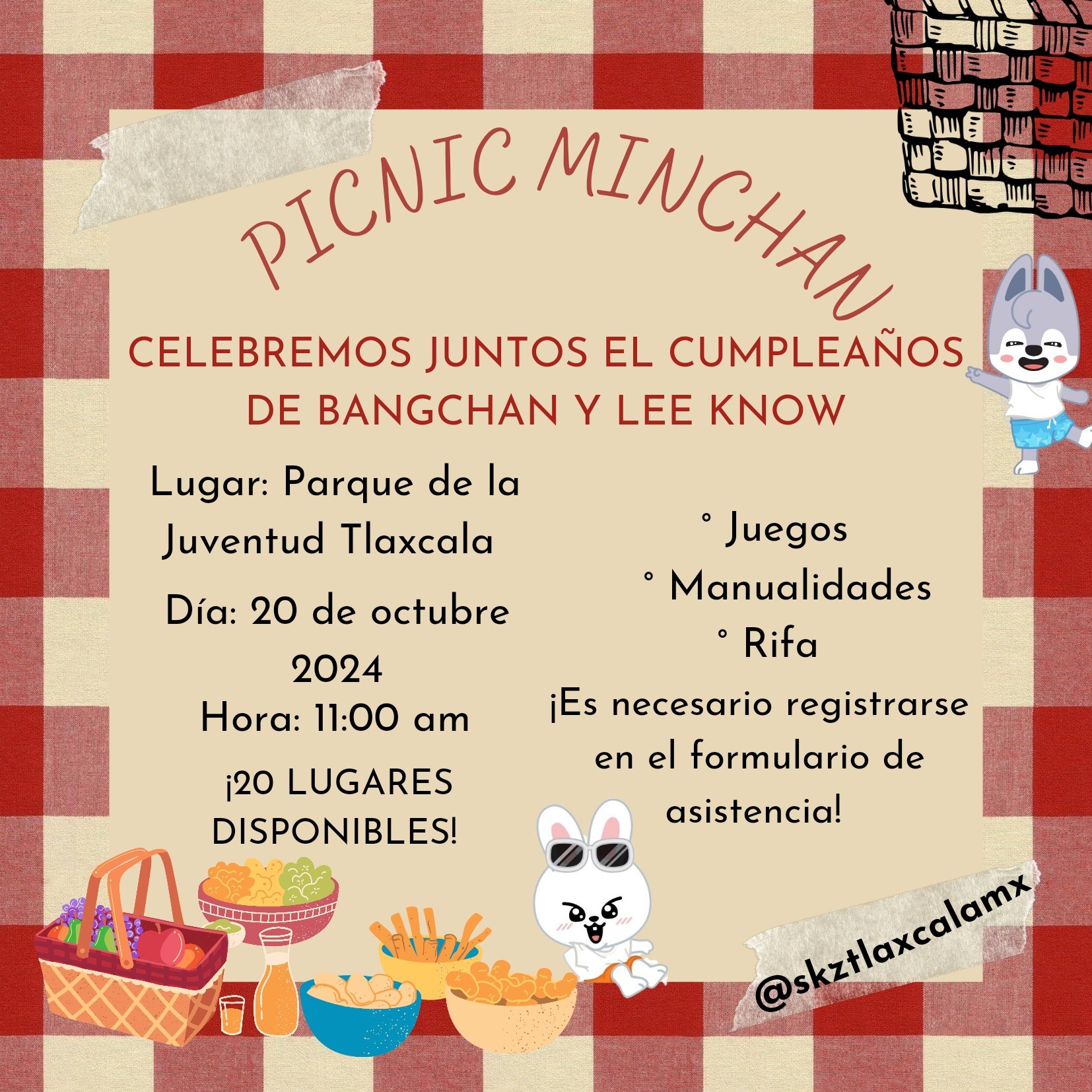 PICNIC MINCHAN

CELEBREMOS JUNTOS EL CUMPLEAÑOS DE BANGCHAN Y LEE KNOW

Lugar: Parque de la Juventud Tlaxcala

Día: 20 de octubre 2024

Hora: 11:00 am

¡20 LUGARES DISPONIBLES!

° Juegos
° Manualidades
° Rifa

¡Es necesario registrarse en el formulario de asistencia!

@skztlaxcalamx